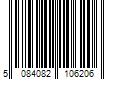 5 084082 106206